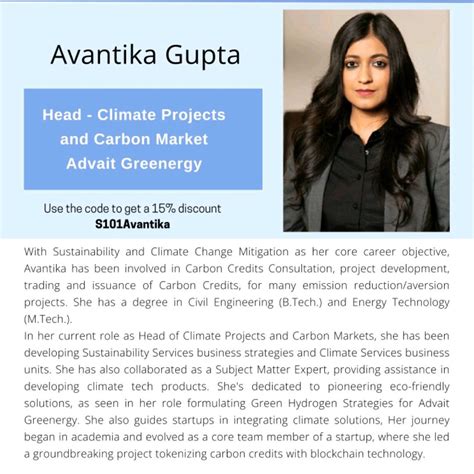 Avantika Gupta

Head - Climate Projects and Carbon Market Advait Greenergy

Use the code to get a 15% discount
S101Avantika

With Sustainability and Climate Change Mitigation as her core career objective, Avantika has been involved in Carbon Credits Consultation, project development, trading and issuance of Carbon Credits, for many emission reduction/aversion projects. She has a degree in Civil Engineering (B.Tech.) and Energy Technology (M.Tech.).
In her current role as Head of Climate Projects and Carbon Markets, she has been developing Sustainability Services business strategies and Climate Services business units. She has also collaborated as a Subject Matter Expert, providing assistance in developing climate tech products. She's dedicated to pioneering eco-friendly solutions, as seen in her role formulating Green Hydrogen Strategies for Advait Greenergy. She also guides startups in integrating climate solutions, Her journey began in academia and evolved as a core team member of a startup, where she led a groundbreaking project tokenizing carbon credits with blockchain technology.